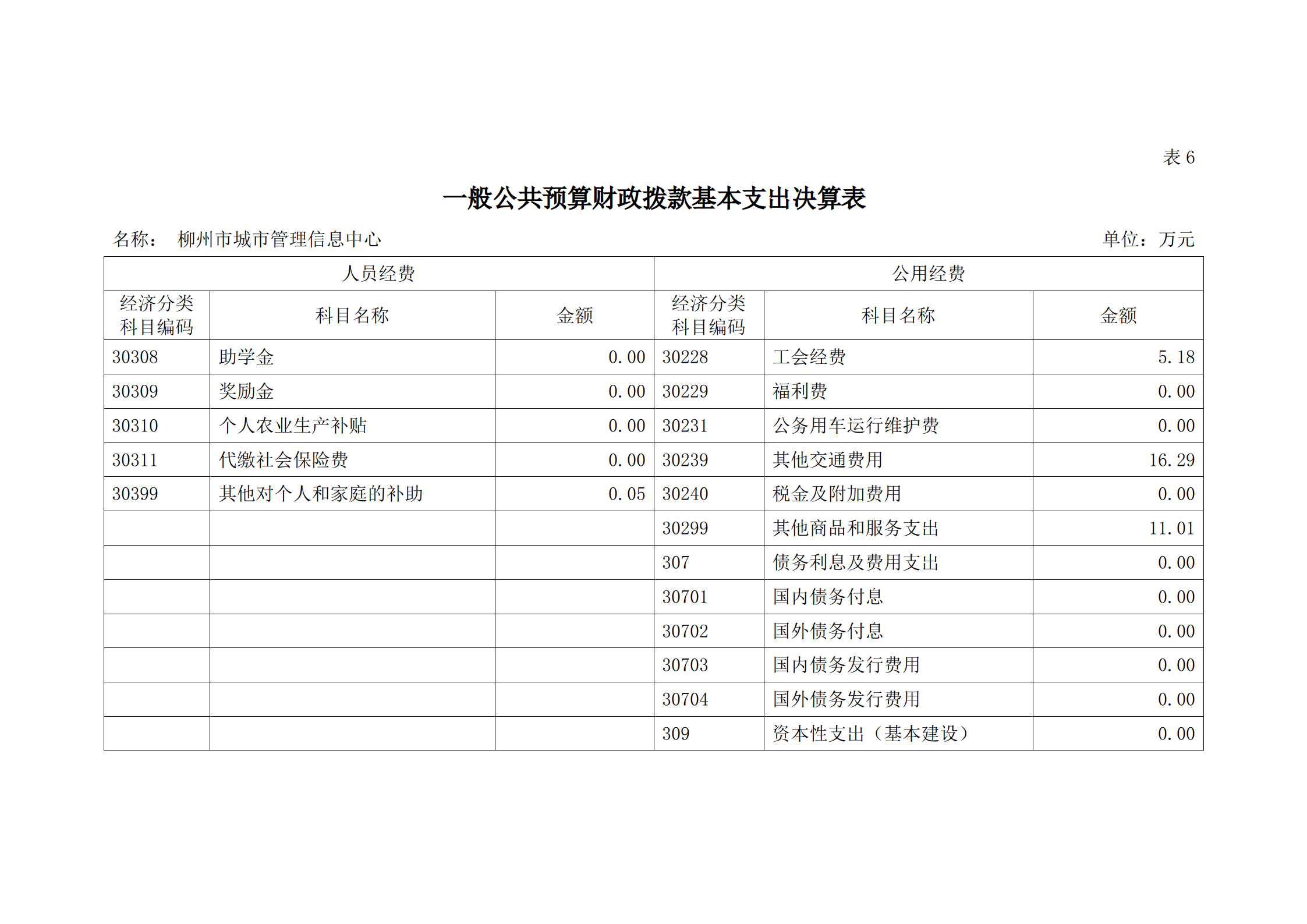 表 6

一般公共预算财政拨款基本支出决算表

名称： 柳州市城市管理信息中心 单位：万元

| 人员经费 | | | 公用经费 | | |
|---|---|---|---|---|---|
| 经济分类科目编码 | 科目名称 | 金额 | 经济分类科目编码 | 科目名称 | 金额 |
| 30308 | 助学金 | 0.00 | 30228 | 工会经费 | 5.18 |
| 30309 | 奖励金 | 0.00 | 30229 | 福利费 | 0.00 |
| 30310 | 个人农业生产补贴 | 0.00 | 30231 | 公务用车运行维护费 | 0.00 |
| 30311 | 代缴社会保险费 | 0.00 | 30239 | 其他交通费用 | 16.29 |
| 30399 | 其他对个人和家庭的补助 | 0.05 | 30240 | 税金及附加费用 | 0.00 |
| | | | 30299 | 其他商品和服务支出 | 11.01 |
| | | | 307 | 债务利息及费用支出 | 0.00 |
| | | | 30701 | 国内债务付息 | 0.00 |
| | | | 30702 | 国外债务付息 | 0.00 |
| | | | 30703 | 国内债务发行费用 | 0.00 |
| | | | 30704 | 国外债务发行费用 | 0.00 |
| | | | 309 | 资本性支出（基本建设） | 0.00 |